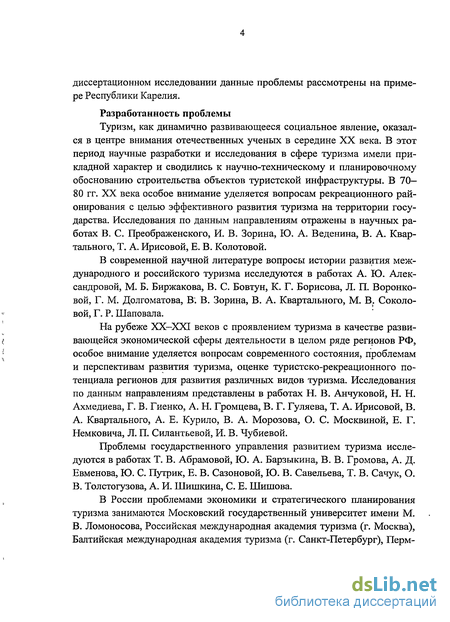 4

диссертационном исследовании данные проблемы рассмотрены на примере Республики Карелия.

**Разработанность проблемы**

Туризм, как динамично развивающееся социальное явление, оказался в центре внимания отечественных ученых в середине XX века. В этот период научные разработки и исследования в сфере туризма имели прикладной характер и сводились к научно-техническому и планировочному обоснованию строительства объектов туристской инфраструктуры. В 70–80 гг. XX века особое внимание уделяется вопросам рекреационного районирования с целью эффективного развития туризма на территории государства. Исследования по данным направлениям отражены в научных работах В. С. Преображенского, И. В. Зорина, Ю. А. Веденина, В. А. Квартального, Т. А. Ирисовой, Е. В. Колотовой.

В современной научной литературе вопросы истории развития международного и российского туризма исследуются в работах А. Ю. Александровой, М. Б. Биржакова, В. С. Бовтун, К. Г. Борисова, Л. П. Воронковой, Г. М. Долгоматова, В. В. Зорина, В. А. Квартального, М. В. Соколовой, Г. Р. Шаповала.

На рубеже XX–XXI веков с проявлением туризма в качестве развивающейся экономической сферы деятельности в целом ряде регионов РФ, особое внимание уделяется вопросам современного состояния, проблемам и перспективам развития туризма, оценке туристско-рекреационного потенциала регионов для развития различных видов туризма. Исследования по данным направлениям представлены в работах Н. В. Анчуковой, Н. Н. Ахмедиева, Г. В. Гиенко, А. Н. Громцева, В. Г. Гуляева, Т. А. Ирисовой, В. А. Квартального, А. Е. Курило, В. А. Морозова, О. С. Москвиной, Е. Г. Немковича, Л. П. Силантьевой, И. В. Чубиевой.

Проблемы государственного управления развитием туризма исследуются в работах Т. В. Абрамовой, Ю. А. Барзыкина, В. В. Громова, А. Д. Евменова, Ю. С. Путрик, Е. В. Сазоновой, Ю. В. Савельева, Т. В. Сачук, О. В. Толстогузова, А. И. Шишкина, С. Е. Шишова.

В России проблемами экономики и стратегического планирования туризма занимаются Московский государственный университет имени М. В. Ломоносова, Российская международная академия туризма (г. Москва), Балтийская международная академия туризма (г. Санкт-Петербург), Перм-

dsLib.net
библиотека диссертаций